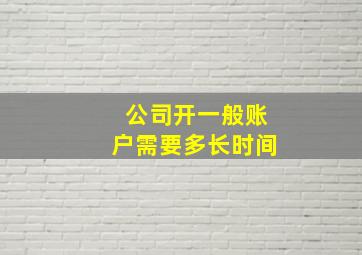 公司开一般账户需要多长时间